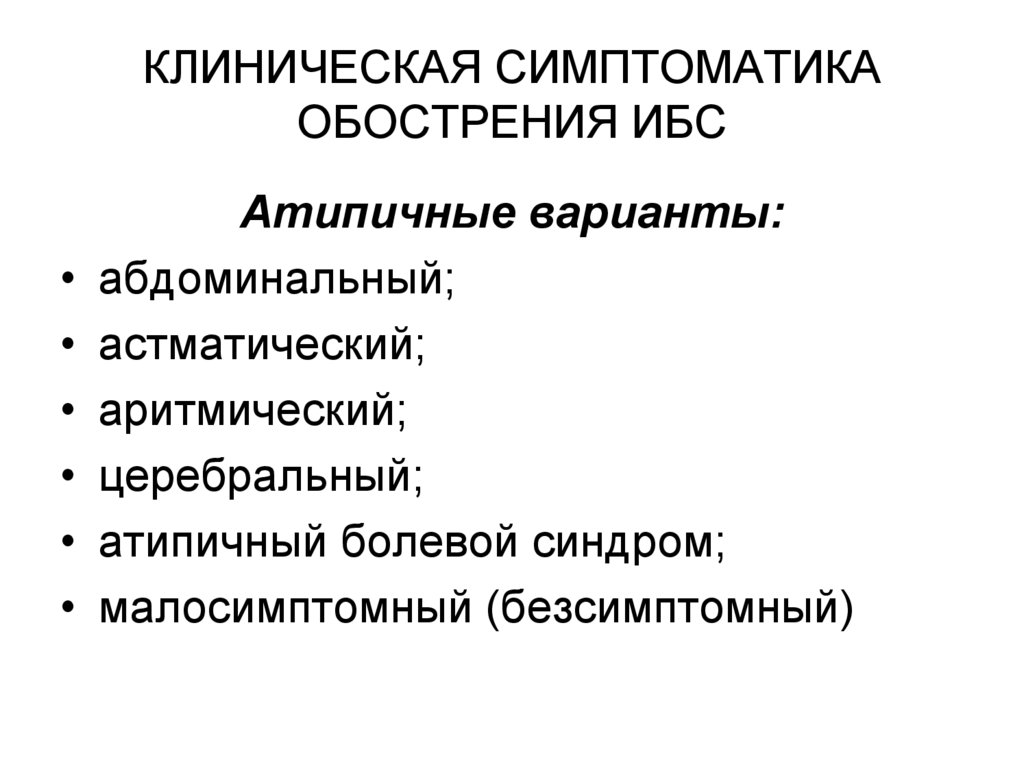 КЛИНИЧЕСКАЯ СИМПТОМАТИКА ОБОСТРЕНИЯ ИБС

Атипичные варианты:

• абдоминальный;
• астматический;
• аритмический;
• церебральный;
• атипичный болевой синдром;
• малосимптомный (безсимптомный)